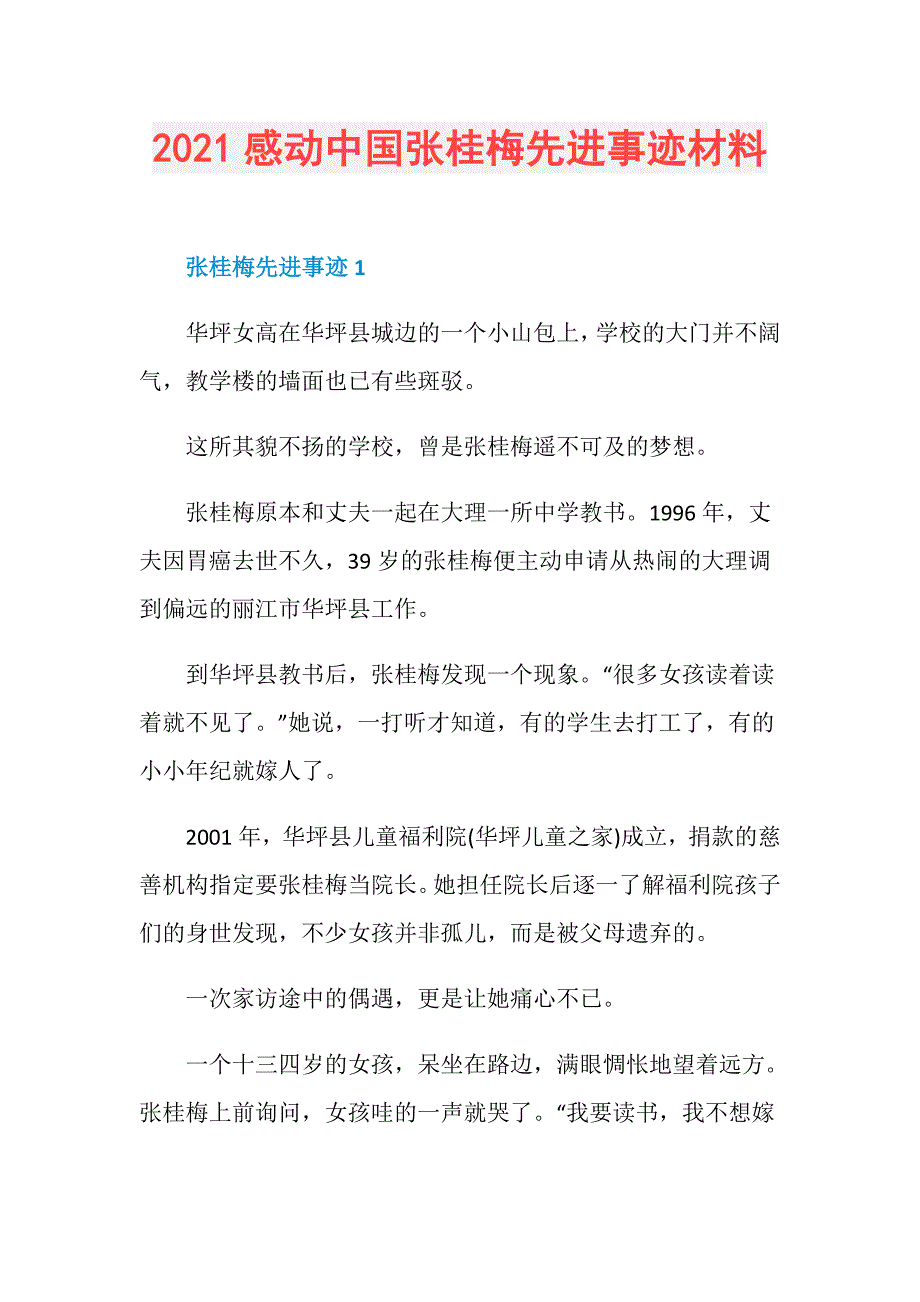 2021 感动中国张桂梅先进事迹材料

张桂梅先进事迹 1

华坪女高在华坪县城边的一个小山包上，学校的大门并不阔气，教学楼的墙面也已有些斑驳。

这所其貌不扬的学校，曾是张桂梅遥不可及的梦想。

张桂梅原本和丈夫一起在大理一所中学教书。1996 年，丈夫因胃癌去世不久，39 岁的张桂梅便主动申请从热闹的大理调到偏远的丽江市华坪县工作。

到华坪县教书后，张桂梅发现一个现象。“很多女孩读着读着就不见了。”她说，一打听才知道，有的学生去打工了，有的小小年纪就嫁人了。

2001 年，华坪县儿童福利院(华坪儿童之家)成立，捐款的慈善机构指定要张桂梅当院长。她担任院长后逐一了解福利院孩子们的身世发现，不少女孩并非孤儿，而是被父母遗弃的。

一次家访途中的偶遇，更是让她痛心不已。

一个十三四岁的女孩，呆坐在路边，满眼惆怅地望着远方。张桂梅上前询问，女孩哇的一声就哭了。“我要读书，我不想嫁